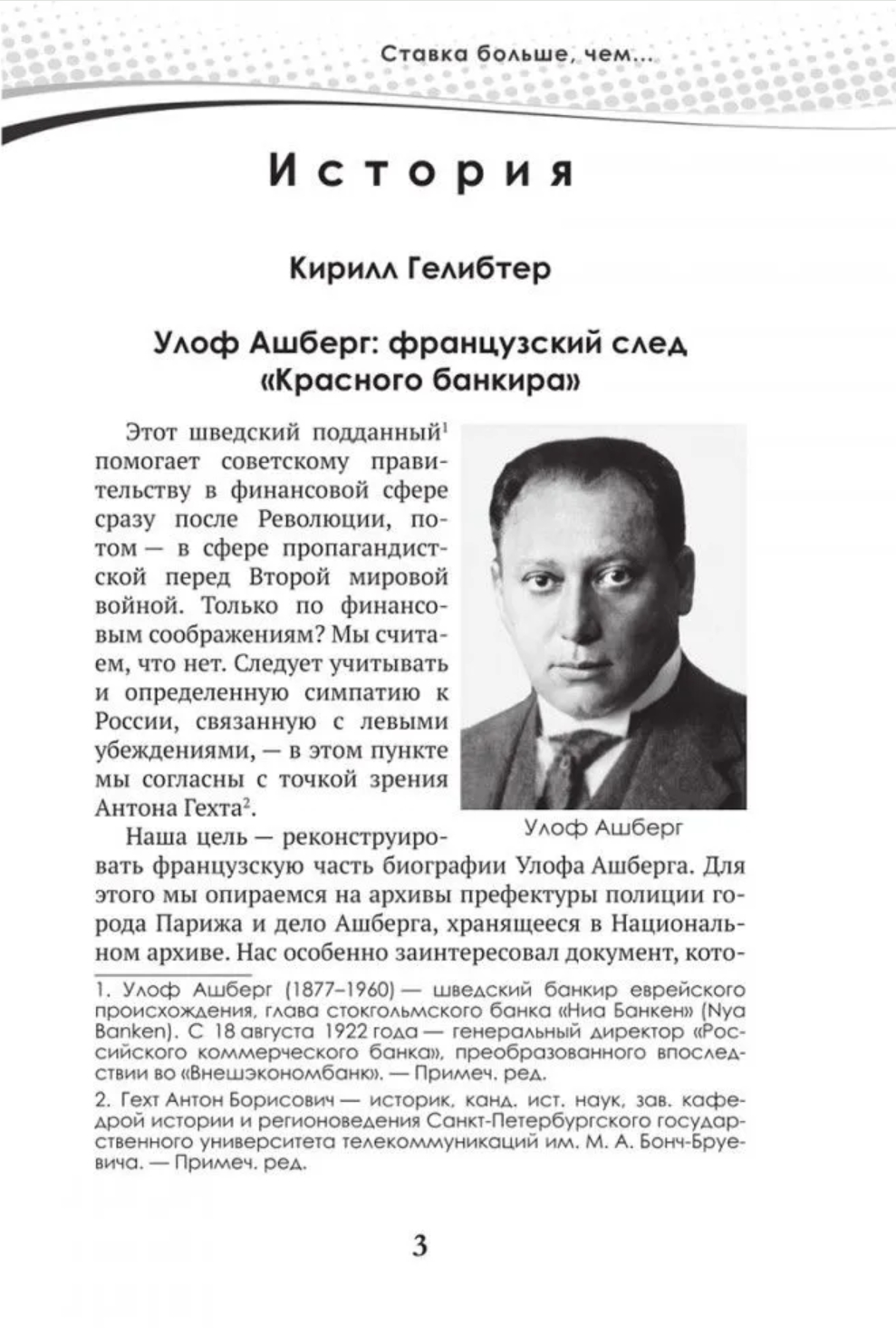 Ставка больше, чем...

История

Кирилл Гелибтер

Улоф Ашберг: французский след «Красного банкира»

Этот шведский подданный$^{1}$ помогает советскому правительству в финансовой сфере сразу после Революции, потом — в сфере пропагандистской перед Второй мировой войной. Только по финансовым соображениям? Мы считаем, что нет. Следует учитывать и определенную симпатию к России, связанную с левыми убеждениями, — в этом пункте мы согласны с точкой зрения Антона Гехта$^{2}$.

Улоф Ашберг

Наша цель — реконструировать французскую часть биографии Улофа Ашберга. Для этого мы опираемся на архивы префектуры полиции города Парижа и дело Ашберга, хранящееся в Национальном архиве. Нас особенно заинтересовал документ, кото-

1. Улоф Ашберг (1877–1960) — шведский банкир еврейского происхождения, глава стокгольмского банка «Ниа Банкен» (Nya Banken). С 18 августа 1922 года — генеральный директор «Российского коммерческого банка», преобразованного впоследствии во «Внешэкономбанк». — Примеч. ред.

2. Гехт Антон Борисович — историк, канд. ист. наук, зав. кафедрой истории и регионоведения Санкт-Петербургского государственного университета телекоммуникаций им. М. А. Бонч-Бруевича. — Примеч. ред.

3